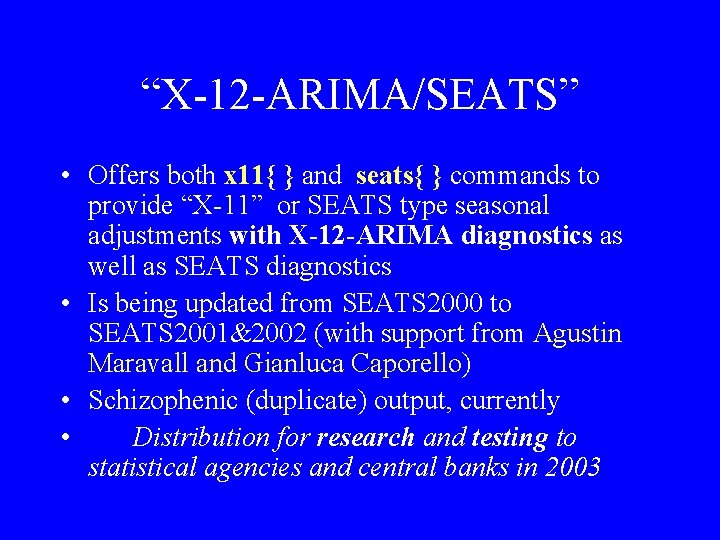 “X-12-ARIMA/SEATS”

• Offers both x11{ } and seats{ } commands to provide “X-11” or SEATS type seasonal adjustments with X-12-ARIMA diagnostics as well as SEATS diagnostics

• Is being updated from SEATS2000 to SEATS2001&2002 (with support from Agustin Maravall and Gianluca Caporello)

• Schizophenic (duplicate) output, currently

• Distribution for research and testing to statistical agencies and central banks in 2003